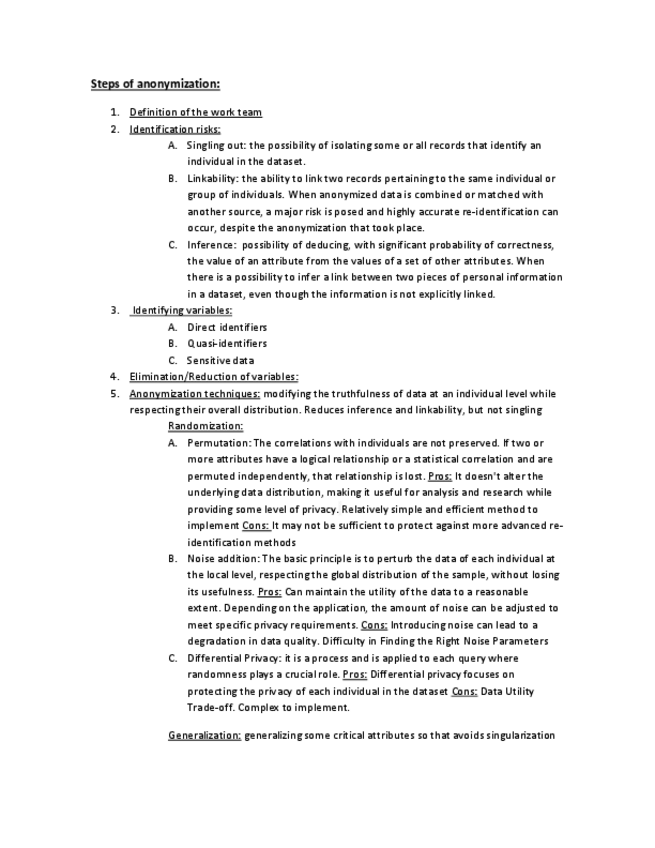 Steps of anonymization:

1. Definition of the work team
2. Identification risks:
A. Singling out: the possibility of isolating some or all records that identify an individual in the dataset.
B. Linkability: the ability to link two records pertaining to the same individual or group of individuals. When anonymized data is combined or matched with another source, a major risk is posed and highly accurate re-identification can occur, despite the anonymization that took place.
C. Inference: possibility of deducing, with significant probability of correctness, the value of an attribute from the values of a set of other attributes. When there is a possibility to infer a link between two pieces of personal information in a dataset, even though the information is not explicitly linked.
3. Identifying variables:
A. Direct identifiers
B. Quasi-identifiers
C. Sensitive data
4. Elimination/Reduction of variables:
5. Anonymization techniques: modifying the truthfulness of data at an individual level while respecting their overall distribution. Reduces inference and linkability, but not singling

Randomization:
A. Permutation: The correlations with individuals are not preserved. If two or more attributes have a logical relationship or a statistical correlation and are permuted independently, that relationship is lost. Pros: It doesn't alter the underlying data distribution, making it useful for analysis and research while providing some level of privacy. Relatively simple and efficient method to implement Cons: It may not be sufficient to protect against more advanced re-identification methods
B. Noise addition: The basic principle is to perturb the data of each individual at the local level, respecting the global distribution of the sample, without losing its usefulness. Pros: Can maintain the utility of the data to a reasonable extent. Depending on the application, the amount of noise can be adjusted to meet specific privacy requirements. Cons: Introducing noise can lead to a degradation in data quality. Difficulty in Finding the Right Noise Parameters
C. Differential Privacy: it is a process and is applied to each query where randomness plays a crucial role. Pros: Differential privacy focuses on protecting the privacy of each individual in the dataset Cons: Data Utility Trade-off. Complex to implement.

Generalization: generalizing some critical attributes so that avoids singularization